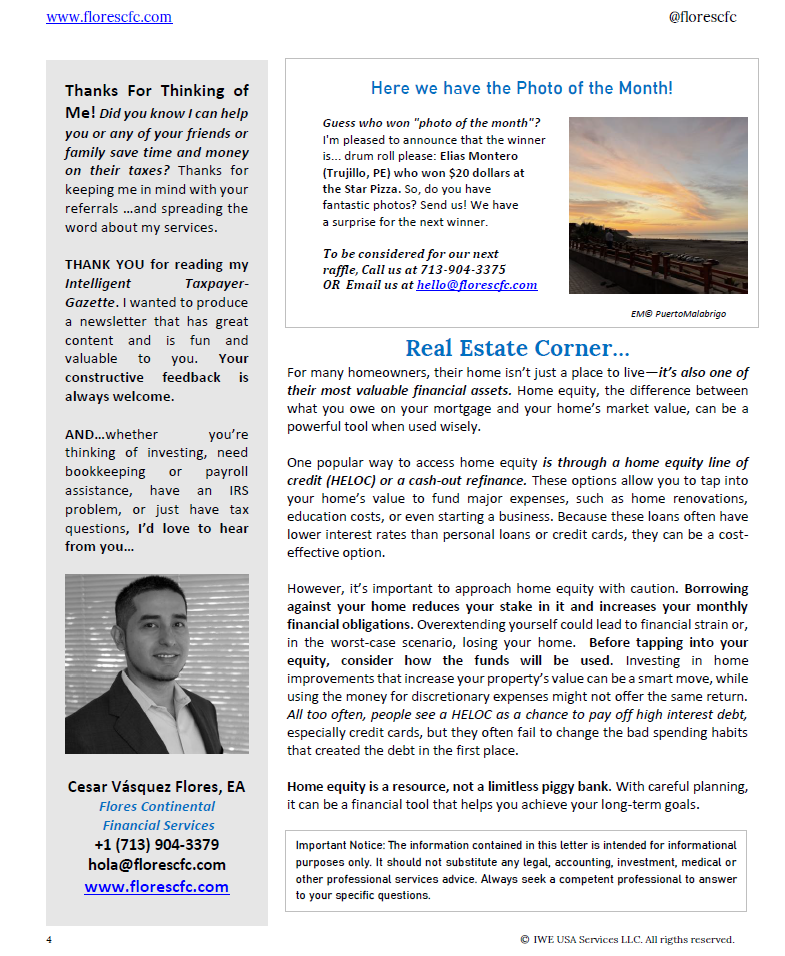 www.florescfc.com

@florescfc

Thanks For Thinking of Me! Did you know I can help you or any of your friends or family save time and money on their taxes? Thanks for keeping me in mind with your referrals …and spreading the word about my services.

THANK YOU for reading my Intelligent Taxpayer-Gazette. I wanted to produce a newsletter that has great content and is fun and valuable to you. Your constructive feedback is always welcome.

AND…whether you're thinking of investing, need bookkeeping or payroll assistance, have an IRS problem, or just have tax questions, I'd love to hear from you…

Cesar Vásquez Flores, EA
Flores Continental Financial Services
+1 (713) 904-3379
hola@florescfc.com
www.florescfc.com

Here we have the Photo of the Month!

Guess who won "photo of the month"? I'm pleased to announce that the winner is… drum roll please: Elias Montero (Trujillo, PE) who won $20 dollars at the Star Pizza. So, do you have fantastic photos? Send us! We have a surprise for the next winner.

To be considered for our next raffle, Call us at 713-904-3375 OR Email us at hello@florescfc.com

EM© PuertoMalabrigo

Real Estate Corner…

For many homeowners, their home isn't just a place to live—it's also one of their most valuable financial assets. Home equity, the difference between what you owe on your mortgage and your home's market value, can be a powerful tool when used wisely.

One popular way to access home equity is through a home equity line of credit (HELOC) or a cash-out refinance. These options allow you to tap into your home's value to fund major expenses, such as home renovations, education costs, or even starting a business. Because these loans often have lower interest rates than personal loans or credit cards, they can be a cost-effective option.

However, it's important to approach home equity with caution. Borrowing against your home reduces your stake in it and increases your monthly financial obligations. Overextending yourself could lead to financial strain or, in the worst-case scenario, losing your home. Before tapping into your equity, consider how the funds will be used. Investing in home improvements that increase your property's value can be a smart move, while using the money for discretionary expenses might not offer the same return. All too often, people see a HELOC as a chance to pay off high interest debt, especially credit cards, but they often fail to change the bad spending habits that created the debt in the first place.

Home equity is a resource, not a limitless piggy bank. With careful planning, it can be a financial tool that helps you achieve your long-term goals.

Important Notice: The information contained in this letter is intended for informational purposes only. It should not substitute any legal, accounting, investment, medical or other professional services advice. Always seek a competent professional to answer to your specific questions.

4

© IWE USA Services LLC. All rigths reserved.